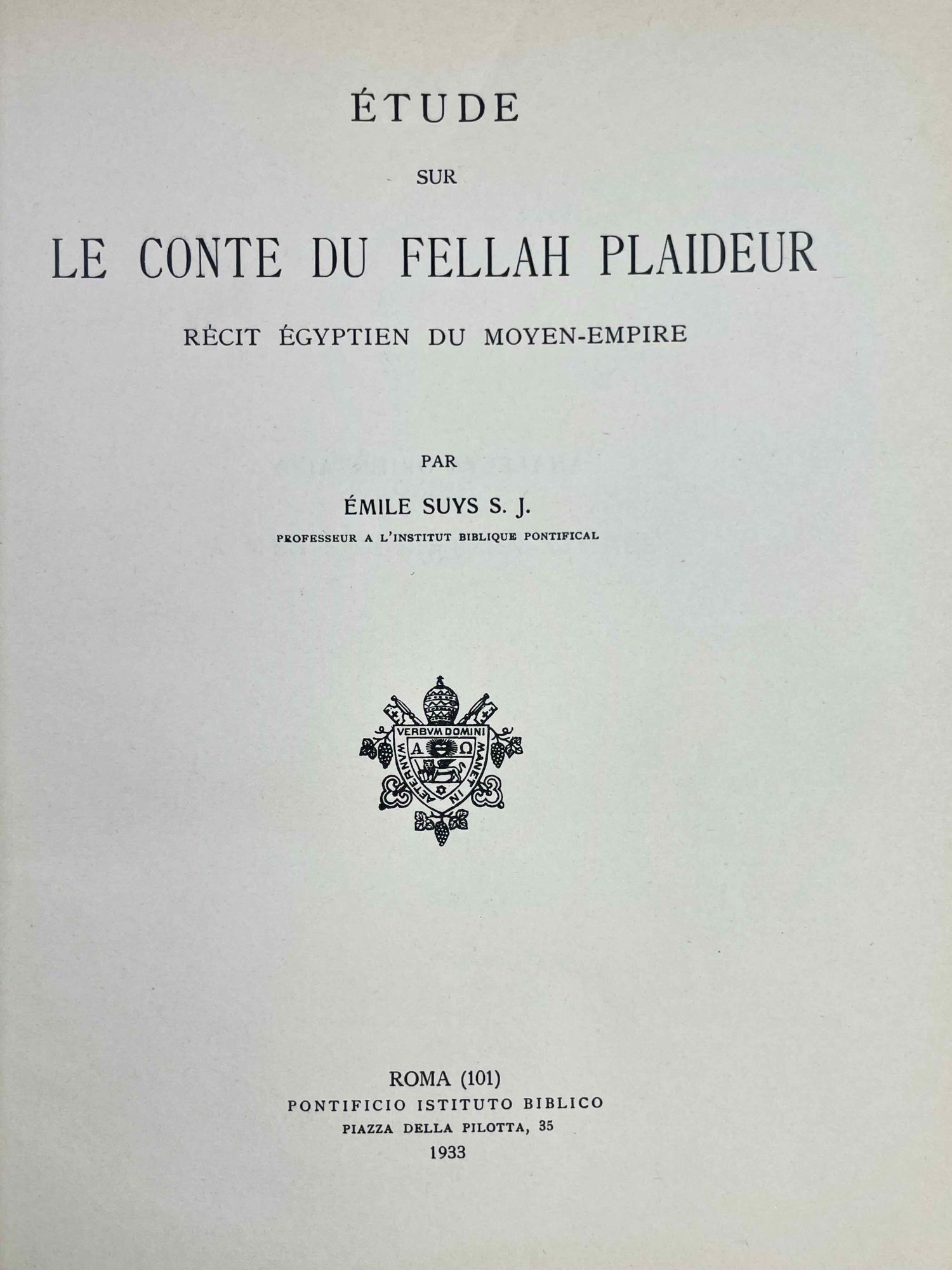 ÉTUDE

SUR

LE CONTE DU FELLAH PLAIDEUR

RÉCIT ÉGYPTIEN DU MOYEN-EMPIRE

PAR

ÉMILE SUYS S. J.

PROFESSEUR A L'INSTITUT BIBLIQUE PONTIFICAL

VERBVM DOMINI MANET IN AETERNVM

A Ω

ROMA (101)
PONTIFICIO ISTITUTO BIBLICO
PIAZZA DELLA PILOTTA, 35
1933